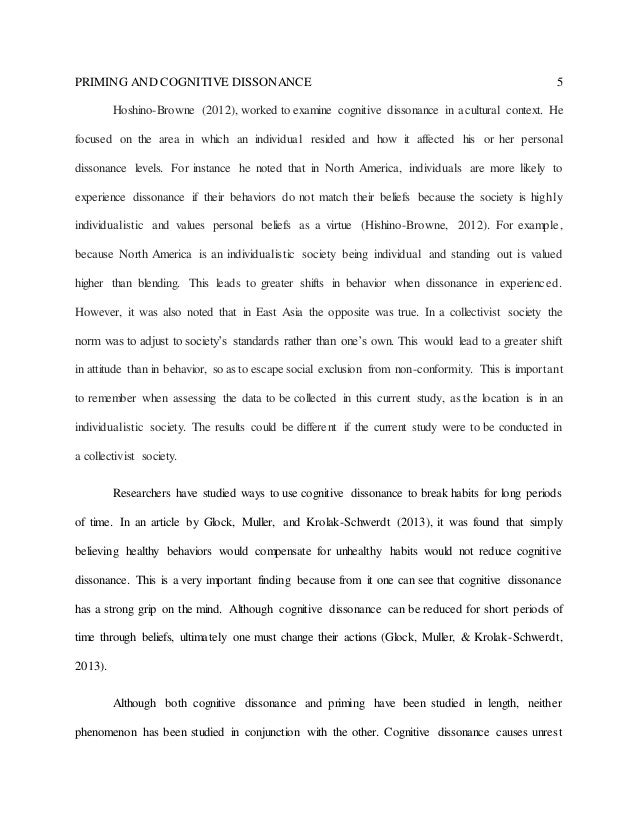 PRIMING AND COGNITIVE DISSONANCE 5

Hoshino-Browne (2012), worked to examine cognitive dissonance in a cultural context. He focused on the area in which an individual resided and how it affected his or her personal dissonance levels. For instance he noted that in North America, individuals are more likely to experience dissonance if their behaviors do not match their beliefs because the society is highly individualistic and values personal beliefs as a virtue (Hishino-Browne, 2012). For example, because North America is an individualistic society being individual and standing out is valued higher than blending. This leads to greater shifts in behavior when dissonance in experienced. However, it was also noted that in East Asia the opposite was true. In a collectivist society the norm was to adjust to society's standards rather than one's own. This would lead to a greater shift in attitude than in behavior, so as to escape social exclusion from non-conformity. This is important to remember when assessing the data to be collected in this current study, as the location is in an individualistic society. The results could be different if the current study were to be conducted in a collectivist society.

Researchers have studied ways to use cognitive dissonance to break habits for long periods of time. In an article by Glock, Muller, and Krolak-Schwerdt (2013), it was found that simply believing healthy behaviors would compensate for unhealthy habits would not reduce cognitive dissonance. This is a very important finding because from it one can see that cognitive dissonance has a strong grip on the mind. Although cognitive dissonance can be reduced for short periods of time through beliefs, ultimately one must change their actions (Glock, Muller, & Krolak-Schwerdt, 2013).

Although both cognitive dissonance and priming have been studied in length, neither phenomenon has been studied in conjunction with the other. Cognitive dissonance causes unrest